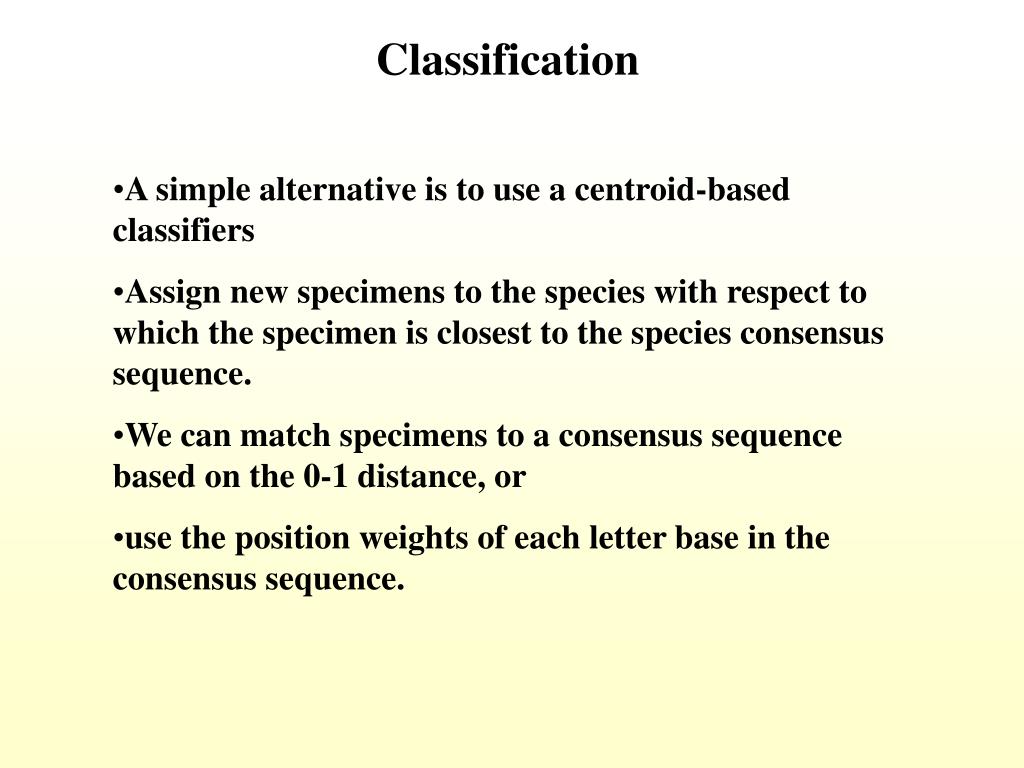 Classification

•A simple alternative is to use a centroid-based classifiers

•Assign new specimens to the species with respect to which the specimen is closest to the species consensus sequence.

•We can match specimens to a consensus sequence based on the 0-1 distance, or

•use the position weights of each letter base in the consensus sequence.